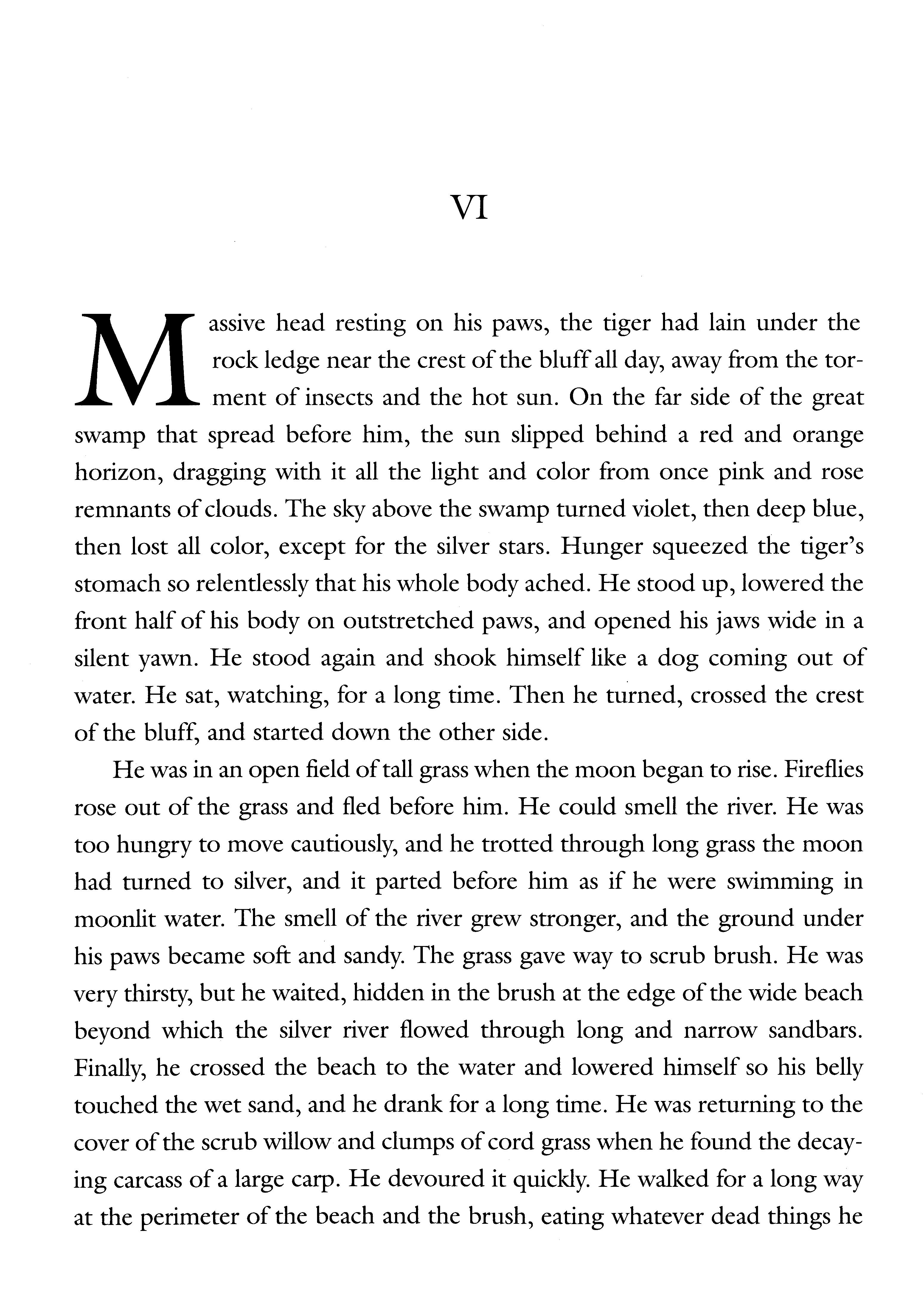 VI

Massive head resting on his paws, the tiger had lain under the rock ledge near the crest of the bluff all day, away from the torment of insects and the hot sun. On the far side of the great swamp that spread before him, the sun slipped behind a red and orange horizon, dragging with it all the light and color from once pink and rose remnants of clouds. The sky above the swamp turned violet, then deep blue, then lost all color, except for the silver stars. Hunger squeezed the tiger's stomach so relentlessly that his whole body ached. He stood up, lowered the front half of his body on outstretched paws, and opened his jaws wide in a silent yawn. He stood again and shook himself like a dog coming out of water. He sat, watching, for a long time. Then he turned, crossed the crest of the bluff, and started down the other side.

He was in an open field of tall grass when the moon began to rise. Fireflies rose out of the grass and fled before him. He could smell the river. He was too hungry to move cautiously, and he trotted through long grass the moon had turned to silver, and it parted before him as if he were swimming in moonlit water. The smell of the river grew stronger, and the ground under his paws became soft and sandy. The grass gave way to scrub brush. He was very thirsty, but he waited, hidden in the brush at the edge of the wide beach beyond which the silver river flowed through long and narrow sandbars. Finally, he crossed the beach to the water and lowered himself so his belly touched the wet sand, and he drank for a long time. He was returning to the cover of the scrub willow and clumps of cord grass when he found the decaying carcass of a large carp. He devoured it quickly. He walked for a long way at the perimeter of the beach and the brush, eating whatever dead things he